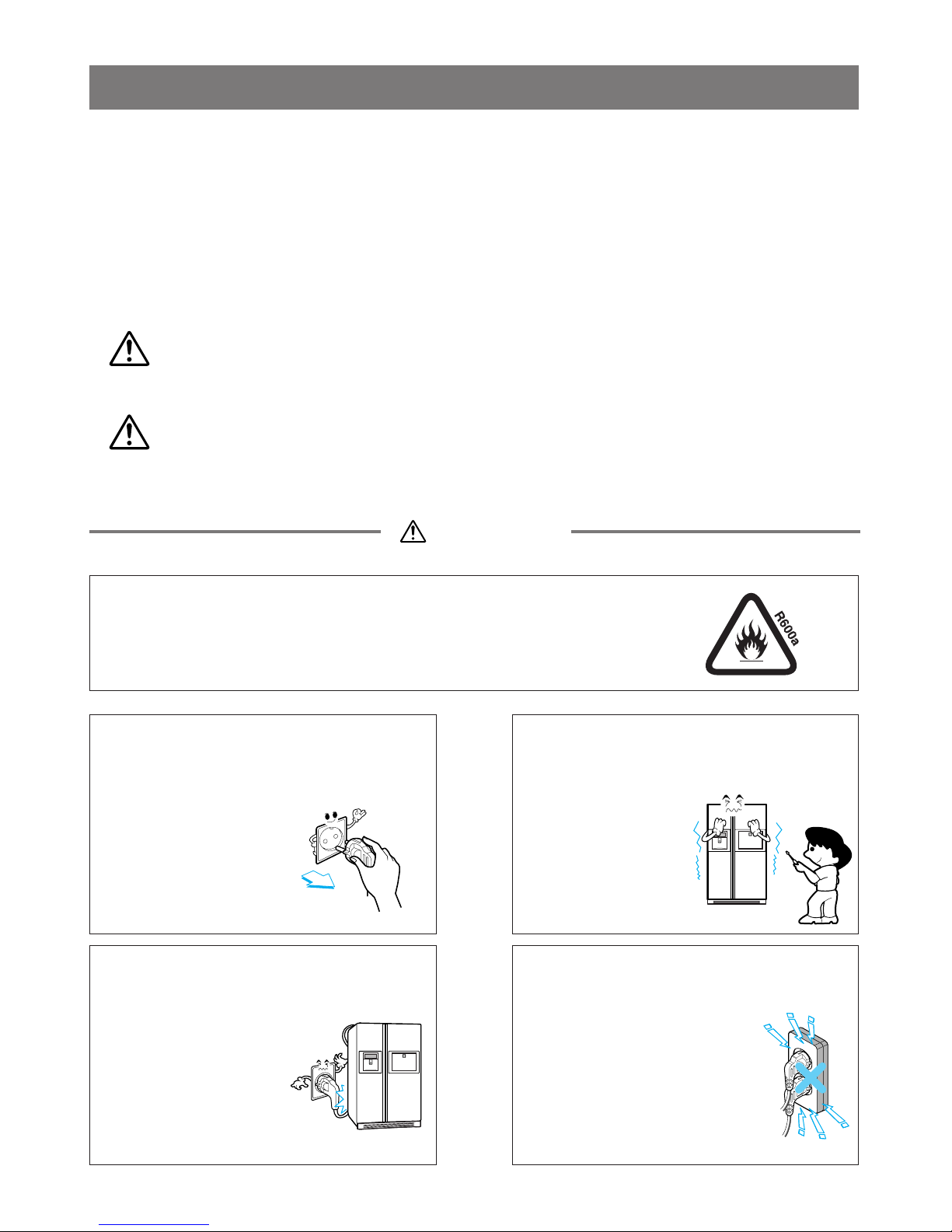 R600a